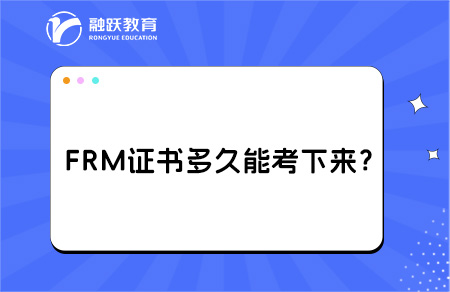 融跃教育
RONGYUE EDUCATION

FRM证书多久能考下来?